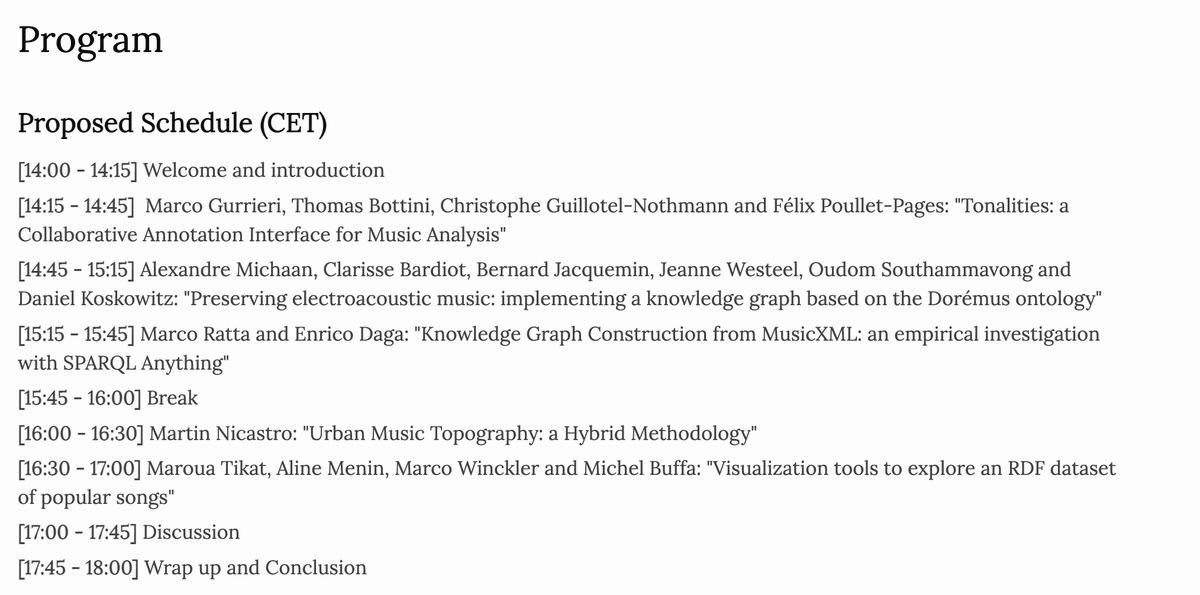 Program

Proposed Schedule (CET)

[14:00 - 14:15] Welcome and introduction

[14:15 - 14:45] Marco Gurrieri, Thomas Bottini, Christophe Guillotel-Nothmann and Félix Poullet-Pages: "Tonalities: a Collaborative Annotation Interface for Music Analysis"

[14:45 - 15:15] Alexandre Michaan, Clarisse Bardiot, Bernard Jacquemin, Jeanne Westeel, Oudom Southammavong and Daniel Koskowitz: "Preserving electroacoustic music: implementing a knowledge graph based on the Dorémus ontology"

[15:15 - 15:45] Marco Ratta and Enrico Daga: "Knowledge Graph Construction from MusicXML: an empirical investigation with SPARQL Anything"

[15:45 - 16:00] Break

[16:00 - 16:30] Martin Nicastro: "Urban Music Topography: a Hybrid Methodology"

[16:30 - 17:00] Maroua Tikat, Aline Menin, Marco Winckler and Michel Buffa: "Visualization tools to explore an RDF dataset of popular songs"

[17:00 - 17:45] Discussion

[17:45 - 18:00] Wrap up and Conclusion